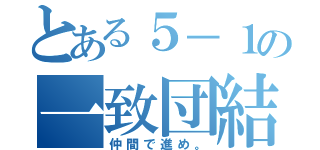 とある５－１の
一致団結
仲間で進め。